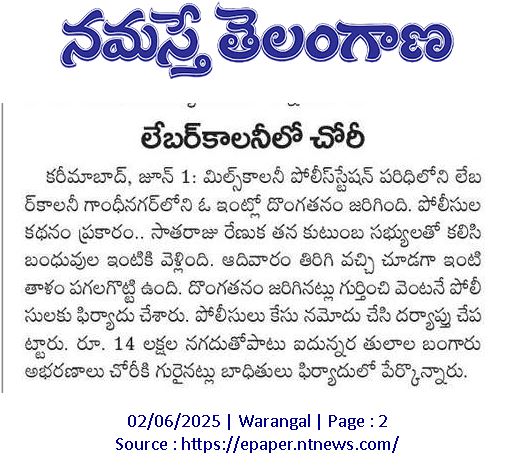 నమస్తే తెలంగాణ

లేబర్‌కాలనీలో చోరీ

కరీమాబాద్, జూన్ 1: మిల్స్‌కాలనీ పోలీస్‌స్టేషన్ పరిధిలోని లేబర్‌కాలనీ గాంధీనగర్‌లోని ఓ ఇంట్లో దొంగతనం జరిగింది. పోలీసుల కథనం ప్రకారం.. సాతరాజు రేణుక తన కుటుంబ సభ్యులతో కలిసి బంధువుల ఇంటికి వెళ్లింది. ఆదివారం తిరిగి వచ్చి చూడగా ఇంటి తాళం పగలగొట్టి ఉంది. దొంగతనం జరిగినట్లు గుర్తించి వెంటనే పోలీసులకు ఫిర్యాదు చేశారు. పోలీసులు కేసు నమోదు చేసి దర్యాప్తు చేపట్టారు. రూ. 14 లక్షల నగదుతోపాటు ఐదున్నర తులాల బంగారు అభరణాలు చోరీకి గురైనట్లు బాధితులు ఫిర్యాదులో పేర్కొన్నారు.

02/06/2025 | Warangal | Page : 2
Source : https://epaper.ntnews.com/